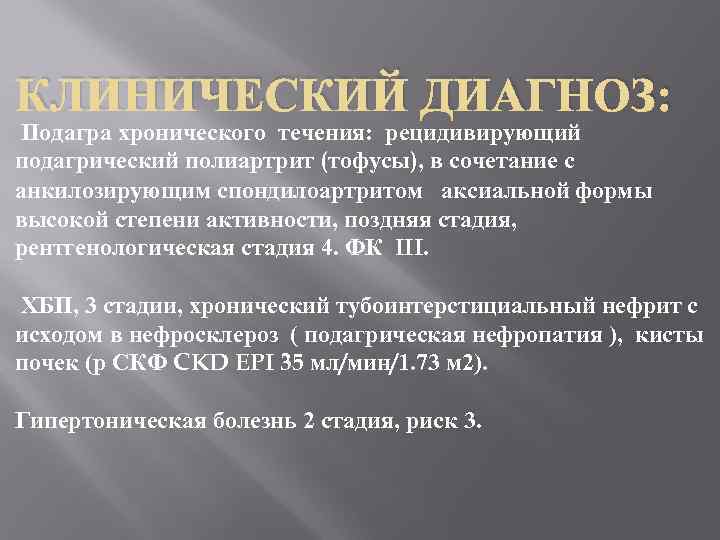 КЛИНИЧЕСКИЙ ДИАГНОЗ:

Подагра хронического течения: рецидивирующий подагрический полиартрит (тофусы), в сочетание с анкилозирующим спондилоартритом аксиальной формы высокой степени активности, поздняя стадия, рентгенологическая стадия 4. ФК III.

ХБП, 3 стадии, хронический тубоинтерстициальный нефрит с исходом в нефросклероз ( подагрическая нефропатия ), кисты почек (р СКФ CKD EPI 35 мл/мин/1.73 м2).

Гипертоническая болезнь 2 стадия, риск 3.